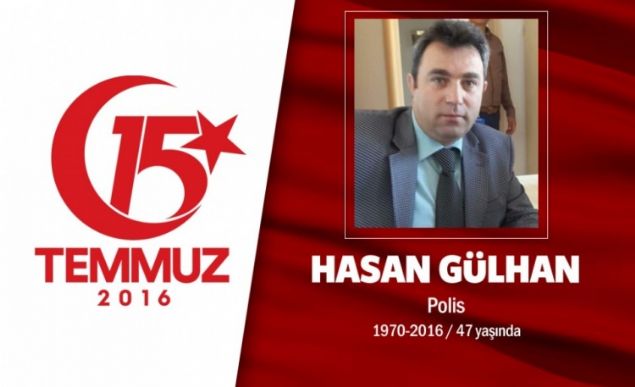 15
TEMMUZ
2016

HASAN GÜLHAN
Polis
1970-2016 / 47 yaşında